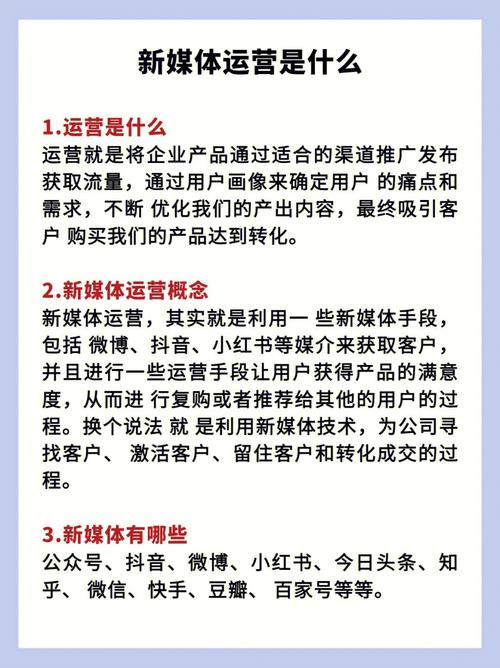 新媒体运营是什么

1.运营是什么
运营就是将企业产品通过适合的渠道推广发布获取流量，通过用户画像来确定用户 的痛点和需求，不断 优化我们的产出内容，最终吸引客户 购买我们的产品达到转化。

2.新媒体运营概念
新媒体运营，其实就是利用一 些新媒体手段，包括 微博、抖音、小红书等媒介来获取客户，并且进行一些运营手段让用户获得产品的满意度，从而进 行复购或者推荐给其他的用户的过程。换个说法 就 是利用新媒体技术，为公司寻找客户、 激活客户、留住客户和转化成交的过程。

3.新媒体有哪些
公众号、抖音、微博、小红书、今日头条、知乎、 微信、快手、豆瓣、 百家号等等。